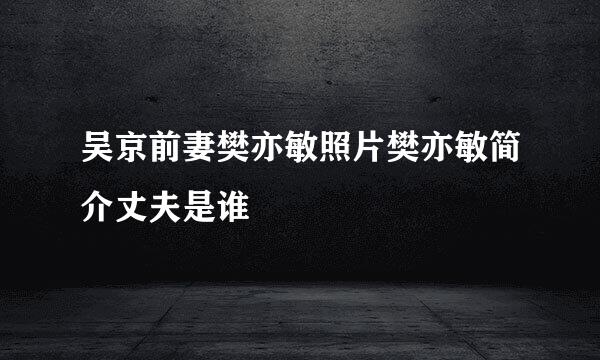 吴京前妻樊亦敏照片樊亦敏简介丈夫是谁